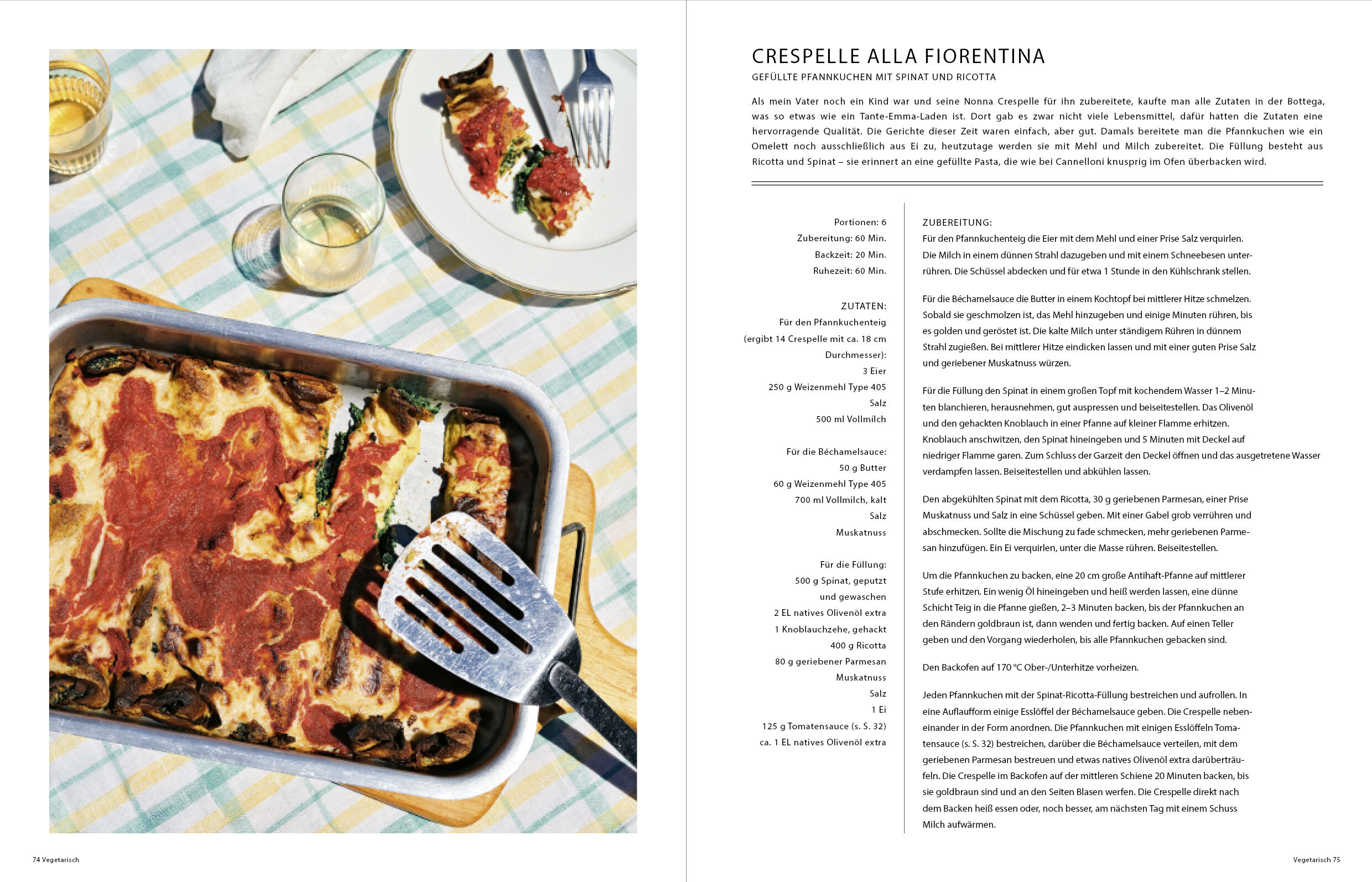 CRESPELLE ALLA FIORENTINA

GEFÜLLTE PFANNKUCHEN MIT SPINAT UND RICOTTA

Als mein Vater noch ein Kind war und seine Nonna Crespelle für ihn zubereitete, kaufte man alle Zutaten in der Bottega, was so etwas wie ein Tante-Emma-Laden ist. Dort gab es zwar nicht viele Lebensmittel, dafür hatten die Zutaten eine hervorragende Qualität. Die Gerichte dieser Zeit waren einfach, aber gut. Damals bereitete man die Pfannkuchen wie ein Omelett noch ausschließlich aus Ei zu, heutzutage werden sie mit Mehl und Milch zubereitet. Die Füllung besteht aus Ricotta und Spinat – sie erinnert an eine gefüllte Pasta, die wie bei Cannelloni knusprig im Ofen überbacken wird.

Portionen: 6
Zubereitung: 60 Min.
Backzeit: 20 Min.
Ruhezeit: 60 Min.

ZUTATEN:
Für den Pfannkuchenteig (ergibt 14 Crespelle mit ca. 18 cm Durchmesser):
3 Eier
250 g Weizenmehl Type 405
Salz
500 ml Vollmilch

Für die Béchamelsauce:
50 g Butter
60 g Weizenmehl Type 405
700 ml Vollmilch, kalt
Salz
Muskatnuss

Für die Füllung:
500 g Spinat, geputzt und gewaschen
2 EL natives Olivenöl extra
1 Knoblauchzehe, gehackt
400 g Ricotta
80 g geriebener Parmesan
Muskatnuss
Salz
1 Ei
125 g Tomatensauce (s. S. 32)
ca. 1 EL natives Olivenöl extra

ZUBEREITUNG:
Für den Pfannkuchenteig die Eier mit dem Mehl und einer Prise Salz verquirlen. Die Milch in einem dünnen Strahl dazugeben und mit einem Schneebesen unterrühren. Die Schüssel abdecken und für etwa 1 Stunde in den Kühlschrank stellen.

Für die Béchamelsauce die Butter in einem Kochtopf bei mittlerer Hitze schmelzen. Sobald sie geschmolzen ist, das Mehl hinzugeben und einige Minuten rühren, bis es golden und geröstet ist. Die kalte Milch unter ständigem Rühren in dünnem Strahl zugießen. Bei mittlerer Hitze eindicken lassen und mit einer guten Prise Salz und geriebener Muskatnuss würzen.

Für die Füllung den Spinat in einem großen Topf mit kochendem Wasser 1–2 Minuten blanchieren, herausnehmen, gut auspressen und beiseitestellen. Das Olivenöl und den gehackten Knoblauch in einer Pfanne auf kleiner Flamme erhitzen. Knoblauch anschwitzen, den Spinat hineingeben und 5 Minuten mit Deckel auf niedriger Flamme garen. Zum Schluss der Garzeit den Deckel öffnen und das ausgetretene Wasser verdampfen lassen. Beiseitestellen und abkühlen lassen.

Den abgekühlten Spinat mit dem Ricotta, 30 g geriebenen Parmesan, einer Prise Muskatnuss und Salz in eine Schüssel geben. Mit einer Gabel grob verrühren und abschmecken. Sollte die Mischung zu fade schmecken, mehr geriebenen Parmesan hinzufügen. Ein Ei verquirlen, unter die Masse rühren. Beiseitestellen.

Um die Pfannkuchen zu backen, eine 20 cm große Antihaft-Pfanne auf mittlerer Stufe erhitzen. Ein wenig Öl hineingeben und heiß werden lassen, eine dünne Schicht Teig in die Pfanne gießen, 2–3 Minuten backen, bis der Pfannkuchen an den Rändern goldbraun ist, dann wenden und fertig backen. Auf einen Teller geben und den Vorgang wiederholen, bis alle Pfannkuchen gebacken sind.

Den Backofen auf 170 °C Ober-/Unterhitze vorheizen.

Jeden Pfannkuchen mit der Spinat-Ricotta-Füllung bestreichen und aufrollen. In eine Auflaufform einige Esslöffel der Béchamelsauce geben. Die Crespelle nebeneinander in der Form anordnen. Die Pfannkuchen mit einigen Esslöffeln Tomatensauce (s. S. 32) bestreichen, darüber die Béchamelsauce verteilen, mit dem geriebenen Parmesan bestreuen und etwas natives Olivenöl extra darüberträufeln. Die Crespelle im Backofen auf der mittleren Schiene 20 Minuten backen, bis sie goldbraun sind und an den Seiten Blasen werfen. Die Crespelle direkt nach dem Backen heiß essen oder, noch besser, am nächsten Tag mit einem Schuss Milch aufwärmen.

74 Vegetarisch

Vegetarisch 75